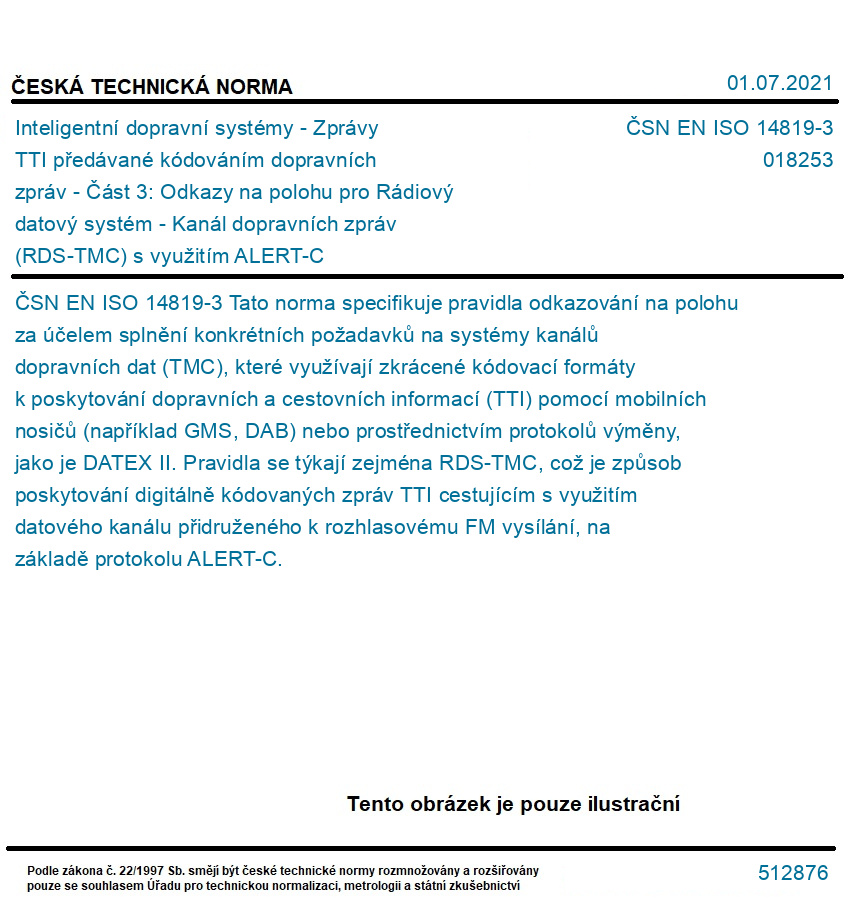 ČESKÁ TECHNICKÁ NORMA

01.07.2021

Inteligentní dopravní systémy - Zprávy TTI předávané kódováním dopravních zpráv - Část 3: Odkazy na polohu pro Rádiový datový systém - Kanál dopravních zpráv (RDS-TMC) s využitím ALERT-C

ČSN EN ISO 14819-3
018253

ČSN EN ISO 14819-3 Tato norma specifikuje pravidla odkazování na polohu za účelem splnění konkrétních požadavků na systémy kanálů dopravních dat (TMC), které využívají zkrácené kódovací formáty k poskytování dopravních a cestovních informací (TTI) pomocí mobilních nosičů (například GMS, DAB) nebo prostřednictvím protokolů výměny, jako je DATEX II. Pravidla se týkají zejména RDS-TMC, což je způsob poskytování digitálně kódovaných zpráv TTI cestujícím s využitím datového kanálu přidruženého k rozhlasovému FM vysílání, na základě protokolu ALERT-C.

Tento obrázek je pouze ilustrační

Podle zákona č. 22/1997 Sb. smějí být české technické normy rozmnožovány a rozšiřovány pouze se souhlasem Úřadu pro technickou normalizaci, metrologii a státní zkušebnictví

512876